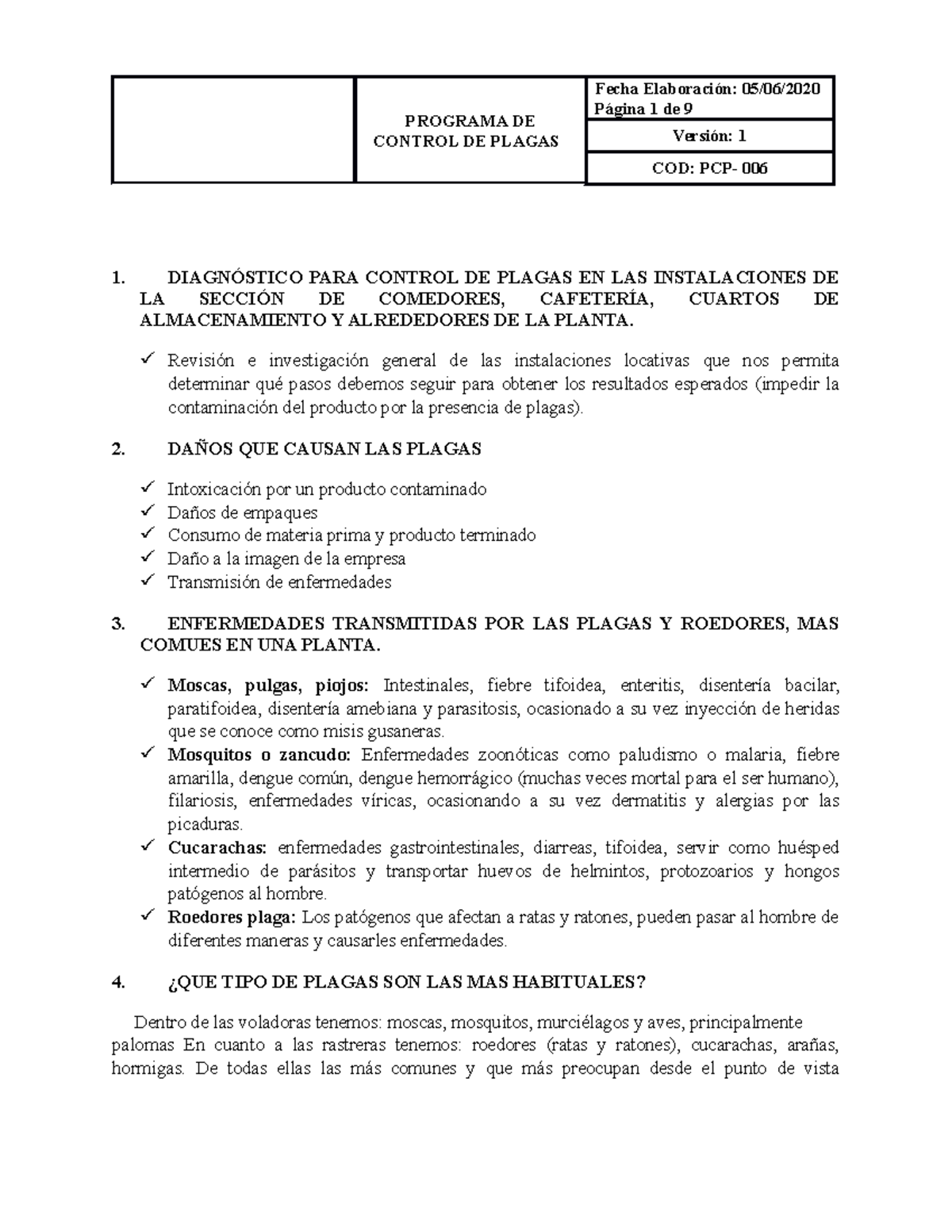 | | PROGRAMA DE CONTROL DE PLAGAS | Fecha Elaboración: 05/06/2020 Página 1 de 9 |
|---|---|---|
| | | Versión: 1 |
| | | COD: PCP- 006 |

1. DIAGNÓSTICO PARA CONTROL DE PLAGAS EN LAS INSTALACIONES DE LA SECCIÓN DE COMEDORES, CAFETERÍA, CUARTOS DE ALMACENAMIENTO Y ALREDEDORES DE LA PLANTA.

✓ Revisión e investigación general de las instalaciones locativas que nos permita determinar qué pasos debemos seguir para obtener los resultados esperados (impedir la contaminación del producto por la presencia de plagas).

2. DAÑOS QUE CAUSAN LAS PLAGAS

✓ Intoxicación por un producto contaminado
✓ Daños de empaques
✓ Consumo de materia prima y producto terminado
✓ Daño a la imagen de la empresa
✓ Transmisión de enfermedades

3. ENFERMEDADES TRANSMITIDAS POR LAS PLAGAS Y ROEDORES, MAS COMUES EN UNA PLANTA.

✓ Moscas, pulgas, piojos: Intestinales, fiebre tifoidea, enteritis, disentería bacilar, paratifoidea, disentería amebiana y parasitosis, ocasionado a su vez inyección de heridas que se conoce como misis gusaneras.
✓ Mosquitos o zancudo: Enfermedades zoonóticas como paludismo o malaria, fiebre amarilla, dengue común, dengue hemorrágico (muchas veces mortal para el ser humano), filariosis, enfermedades víricas, ocasionando a su vez dermatitis y alergias por las picaduras.
✓ Cucarachas: enfermedades gastrointestinales, diarreas, tifoidea, servir como huésped intermedio de parásitos y transportar huevos de helmintos, protozoarios y hongos patógenos al hombre.
✓ Roedores plaga: Los patógenos que afectan a ratas y ratones, pueden pasar al hombre de diferentes maneras y causarles enfermedades.

4. ¿QUE TIPO DE PLAGAS SON LAS MAS HABITUALES?

Dentro de las voladoras tenemos: moscas, mosquitos, murciélagos y aves, principalmente palomas En cuanto a las rastreras tenemos: roedores (ratas y ratones), cucarachas, arañas, hormigas. De todas ellas las más comunes y que más preocupan desde el punto de vista